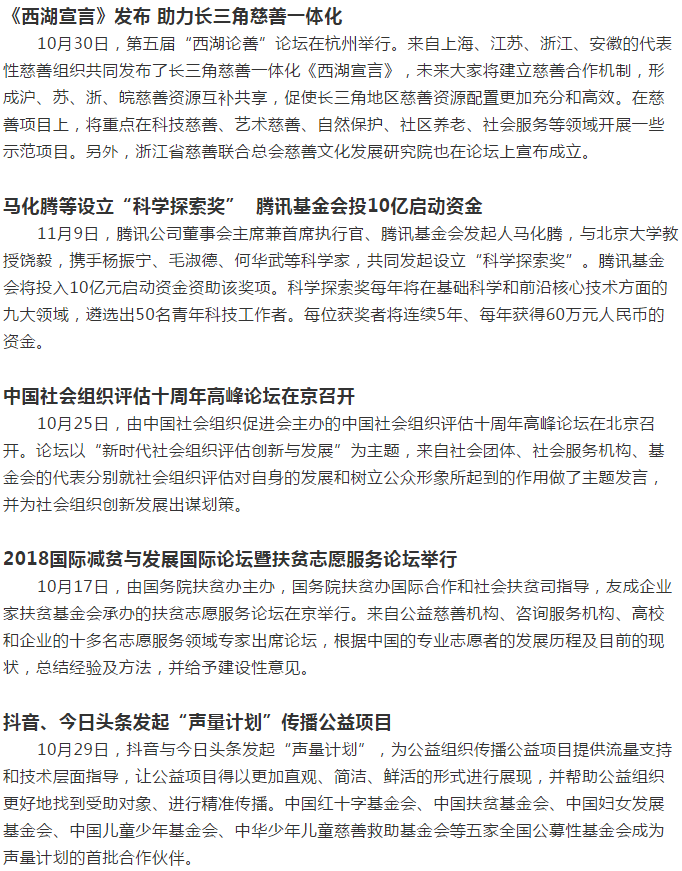 《西湖宣言》发布 助力长三角慈善一体化

10月30日，第五届“西湖论善”论坛在杭州举行。来自上海、江苏、浙江、安徽的代表性慈善组织共同发布了长三角慈善一体化《西湖宣言》，未来大家将建立慈善合作机制，形成沪、苏、浙、皖慈善资源互补共享，促使长三角地区慈善资源配置更加充分和高效。在慈善项目上，将重点在科技慈善、艺术慈善、自然保护、社区养老、社会服务等领域开展一些示范项目。另外，浙江省慈善联合总会慈善文化发展研究院也在论坛上宣布成立。

马化腾等设立“科学探索奖” 腾讯基金会投10亿启动资金

11月9日，腾讯公司董事会主席兼首席执行官、腾讯基金会发起人马化腾，与北京大学教授饶毅，携手杨振宁、毛淑德、何华武等科学家，共同发起设立“科学探索奖”。腾讯基金会将投入10亿元启动资金资助该奖项。科学探索奖每年将在基础科学和前沿核心技术方面的九大领域，遴选出50名青年科技工作者。每位获奖者将连续5年、每年获得60万元人民币的资金。

中国社会组织评估十周年高峰论坛在京召开

10月25日，由中国社会组织促进会主办的中国社会组织评估十周年高峰论坛在北京召开。论坛以“新时代社会组织评估创新与发展”为主题，来自社会团体、社会服务机构、基金会的代表分别就社会组织评估对自身的发展和树立公众形象所起到的作用做了主题发言，并为社会组织创新发展出谋划策。

2018国际减贫与发展国际论坛暨扶贫志愿服务论坛举行

10月17日，由国务院扶贫办主办，国务院扶贫办国际合作和社会扶贫司指导，友成企业家扶贫基金会承办的扶贫志愿服务论坛在京举行。来自公益慈善机构、咨询服务机构、高校和企业的十多名志愿服务领域专家出席论坛，根据中国的专业志愿者的发展历程及目前的现状，总结经验及方法，并给予建设性意见。

抖音、今日头条发起“声量计划”传播公益项目

10月29日，抖音与今日头条发起“声量计划”，为公益组织传播公益项目提供流量支持和技术层面指导，让公益项目得以更加直观、简洁、鲜活的形式进行展现，并帮助公益组织更好地找到受助对象、进行精准传播。中国红十字基金会、中国扶贫基金会、中国妇女发展基金会、中国儿童少年基金会、中华少年儿童慈善救助基金会等五家全国公募性基金会成为声量计划的首批合作伙伴。